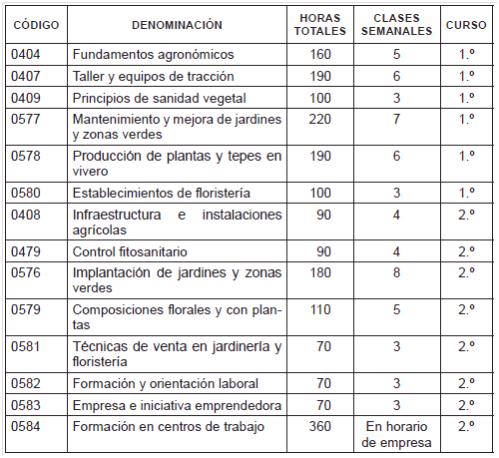 | CÓDIGO | DENOMINACIÓN | HORAS TOTALES | CLASES SEMANALES | CURSO |
|---|---|---|---|---|
| 0404 | Fundamentos agronómicos | 160 | 5 | 1.º |
| 0407 | Taller y equipos de tracción | 190 | 6 | 1.º |
| 0409 | Principios de sanidad vegetal | 100 | 3 | 1.º |
| 0577 | Mantenimiento y mejora de jardines y zonas verdes | 220 | 7 | 1.º |
| 0578 | Producción de plantas y tepes en vivero | 190 | 6 | 1.º |
| 0580 | Establecimientos de floristería | 100 | 3 | 1.º |
| 0408 | Infraestructura e instalaciones agrícolas | 90 | 4 | 2.º |
| 0479 | Control fitosanitario | 90 | 4 | 2.º |
| 0576 | Implantación de jardines y zonas verdes | 180 | 8 | 2.º |
| 0579 | Composiciones florales y con plantas | 110 | 5 | 2.º |
| 0581 | Técnicas de venta en jardinería y floristería | 70 | 3 | 2.º |
| 0582 | Formación y orientación laboral | 70 | 3 | 2.º |
| 0583 | Empresa e iniciativa emprendedora | 70 | 3 | 2.º |
| 0584 | Formación en centros de trabajo | 360 | En horario de empresa | 2.º |